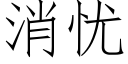 消忧